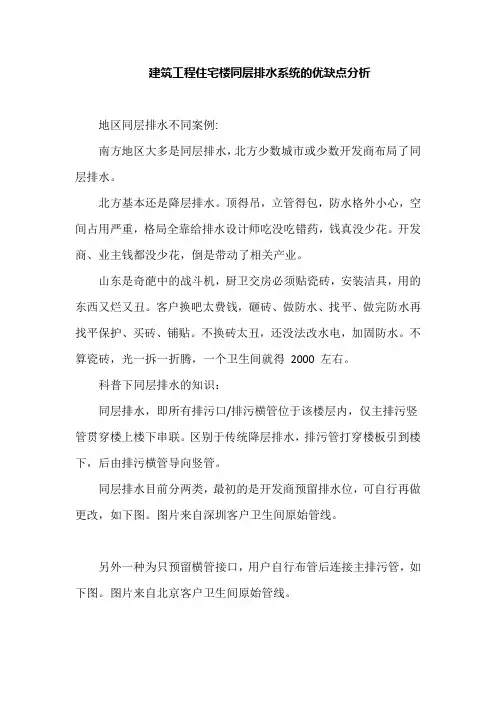 建筑工程住宅楼同层排水系统的优缺点分析

地区同层排水不同案例:

南方地区大多是同层排水，北方少数城市或少数开发商布局了同层排水。

北方基本还是降层排水。顶得吊，立管得包，防水格外小心，空间占用严重，格局全靠给排水设计师吃没吃错药，钱真没少花。开发商、业主钱都没少花，倒是带动了相关产业。

山东是奇葩中的战斗机，厨卫交房必须贴瓷砖，安装洁具，用的东西又烂又丑。客户换吧太费钱，砸砖、做防水、找平、做完防水再找平保护、买砖、铺贴。不换砖太丑，还没法改水电，加固防水。不算瓷砖，光一拆一折腾，一个卫生间就得 2000 左右。

科普下同层排水的知识：

同层排水，即所有排污口/排污横管位于该楼层内，仅主排污竖管贯穿楼上楼下串联。区别于传统降层排水，排污管打穿楼板引到楼下，后由排污横管导向竖管。

同层排水目前分两类，最初的是开发商预留排水位，可自行再做更改，如下图。图片来自深圳客户卫生间原始管线。

另外一种为只预留横管接口，用户自行布管后连接主排污管，如下图。图片来自北京客户卫生间原始管线。